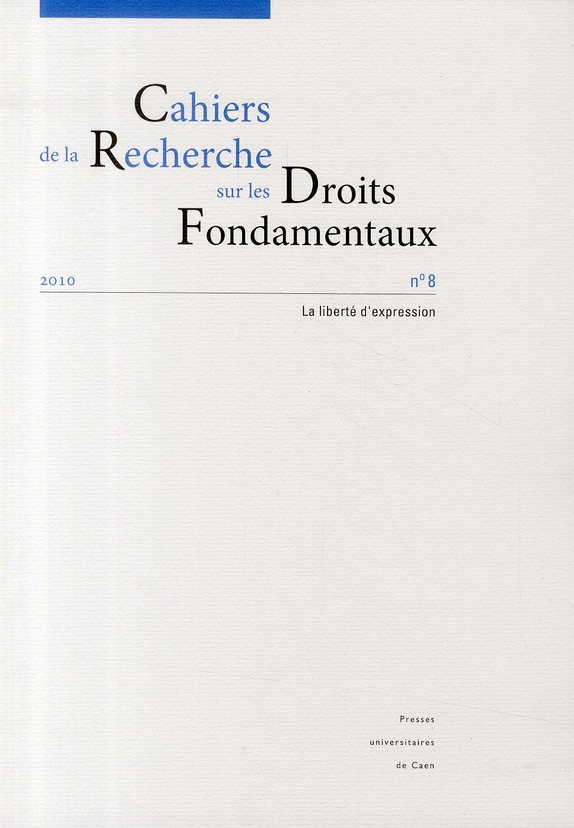 Cahiers
de la Recherche
sur les Droits
Fondamentaux

2010 n° 8

La liberté d'expression

Presses
universitaires
de Caen